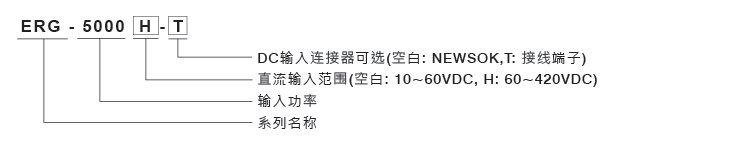 ERG - 5000 H - T

DC输入连接器可选(空白: NEWSOK,T: 接线端子)
直流输入范围(空白: 10～60VDC, H: 60～420VDC)
输入功率
系列名称